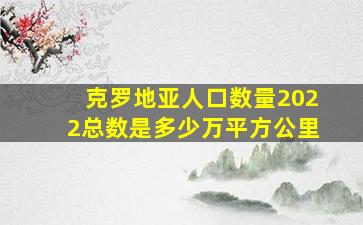 克罗地亚人口数量2022总数是多少万平方公里